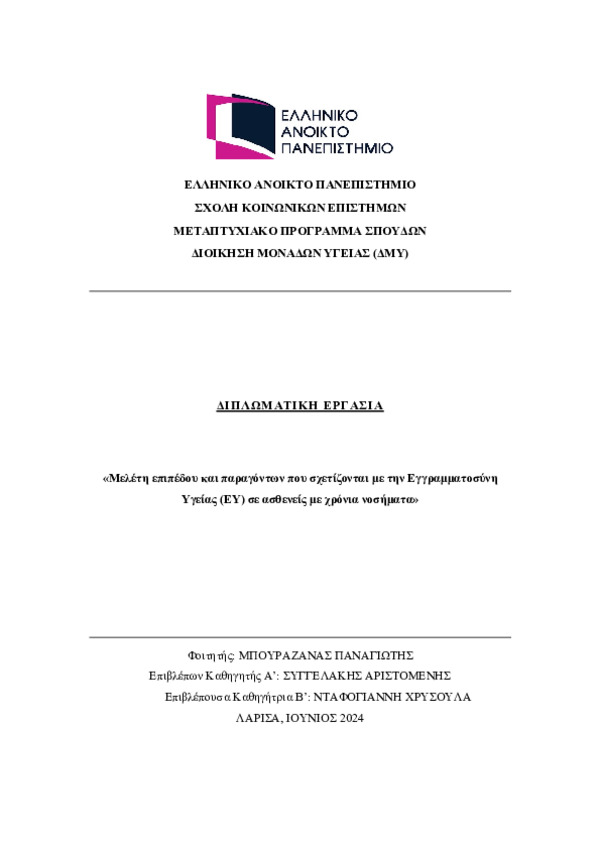 ΕΛΛΗΝΙΚΟ
ΑΝΟΙΚΤΟ
ΠΑΝΕΠΙΣΤΗΜΙΟ

ΕΛΛΗΝΙΚΟ ΑΝΟΙΚΤΟ ΠΑΝΕΠΙΣΤΗΜΙΟ
ΣΧΟΛΗ ΚΟΙΝΩΝΙΚΩΝ ΕΠΙΣΤΗΜΩΝ
ΜΕΤΑΠΤΥΧΙΑΚΟ ΠΡΟΓΡΑΜΜΑ ΣΠΟΥΔΩΝ
ΔΙΟΙΚΗΣΗ ΜΟΝΑΔΩΝ ΥΓΕΙΑΣ (ΔΜΥ)

ΔΙΠΛΩΜΑΤΙΚΗ ΕΡΓΑΣΙΑ

«Μελέτη επιπέδου και παραγόντων που σχετίζονται με την Εγγραμματοσύνη Υγείας (ΕΥ) σε ασθενείς με χρόνια νοσήματα»

Φοιτητής: ΜΠΟΥΡΑΖΑΝΑΣ ΠΑΝΑΓΙΩΤΗΣ
Επιβλέπων Καθηγητής Α': ΣΥΓΓΕΛΑΚΗΣ ΑΡΙΣΤΟΜΕΝΗΣ
Επιβλέπουσα Καθηγήτρια Β': ΝΤΑΦΟΓΙΑΝΝΗ ΧΡΥΣΟΥΛΑ
ΛΑΡΙΣΑ, ΙΟΥΝΙΟΣ 2024